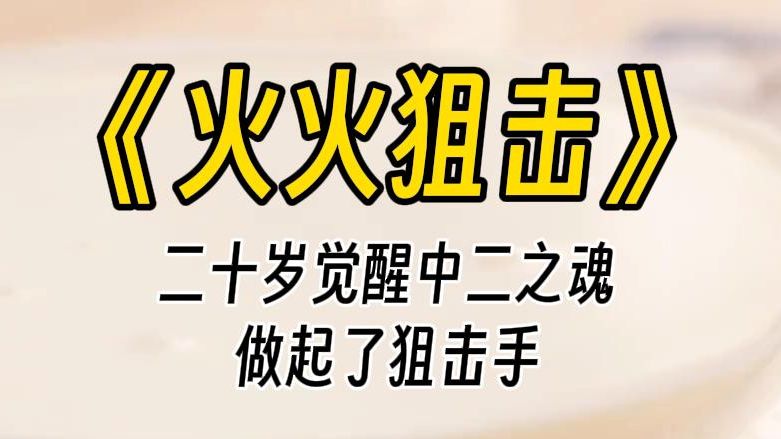 《火火狙击》

二十岁觉醒中二之魂
做起了狙击手